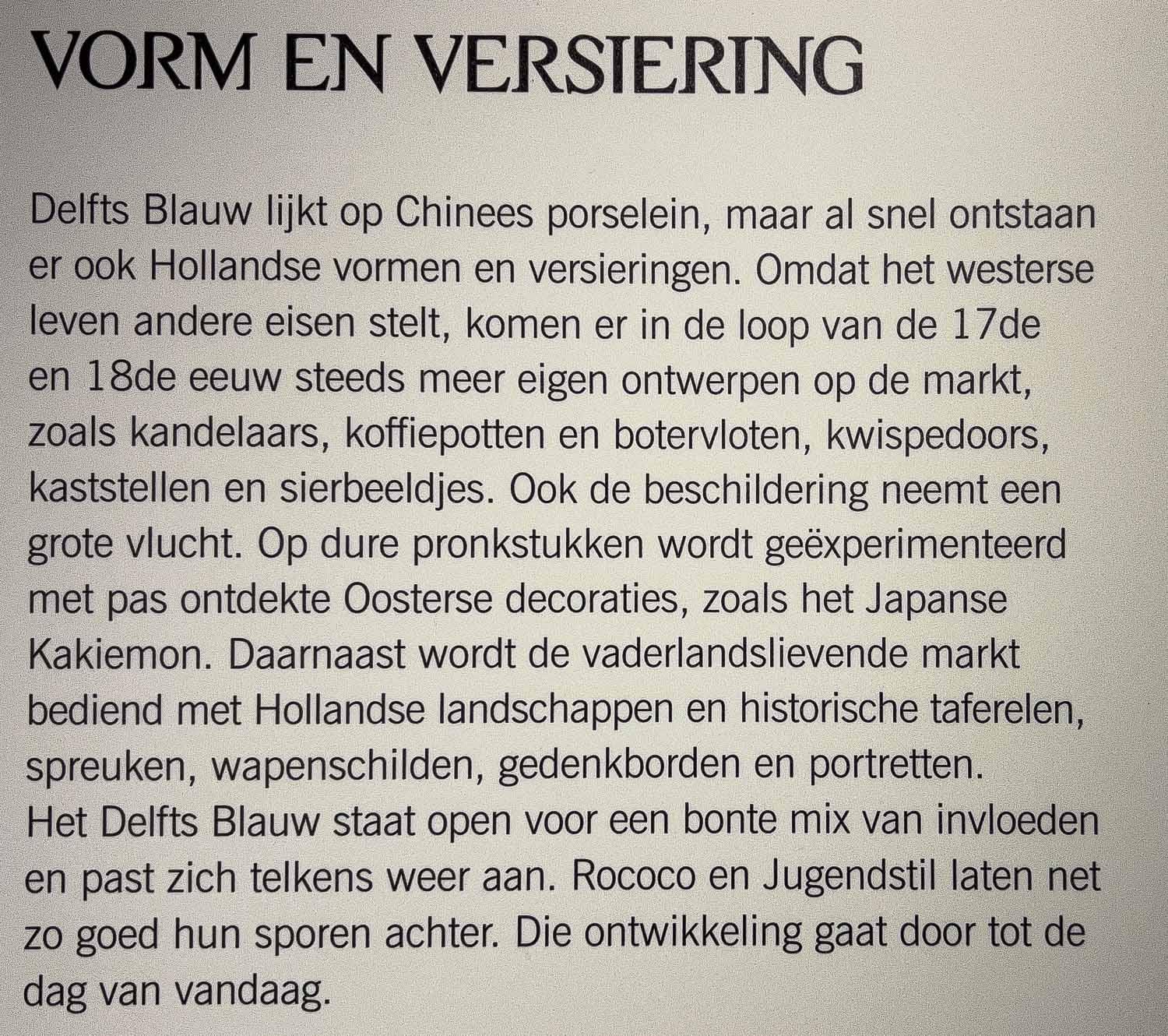 VORM EN VERSIERING

Delfts Blauw lijkt op Chinees porselein, maar al snel ontstaan er ook Hollandse vormen en versieringen. Omdat het westerse leven andere eisen stelt, komen er in de loop van de 17de en 18de eeuw steeds meer eigen ontwerpen op de markt, zoals kandelaars, koffiepotten en botervloten, kwispedoors, kaststellen en sierbeeldjes. Ook de beschildering neemt een grote vlucht. Op dure pronkstukken wordt geëxperimenteerd met pas ontdekte Oosterse decoraties, zoals het Japanse Kakiemon. Daarnaast wordt de vaderlandslievende markt bediend met Hollandse landschappen en historische taferelen, spreuken, wapenschilden, gedenkborden en portretten. Het Delfts Blauw staat open voor een bonte mix van invloeden en past zich telkens weer aan. Rococo en Jugendstil laten net zo goed hun sporen achter. Die ontwikkeling gaat door tot de dag van vandaag.